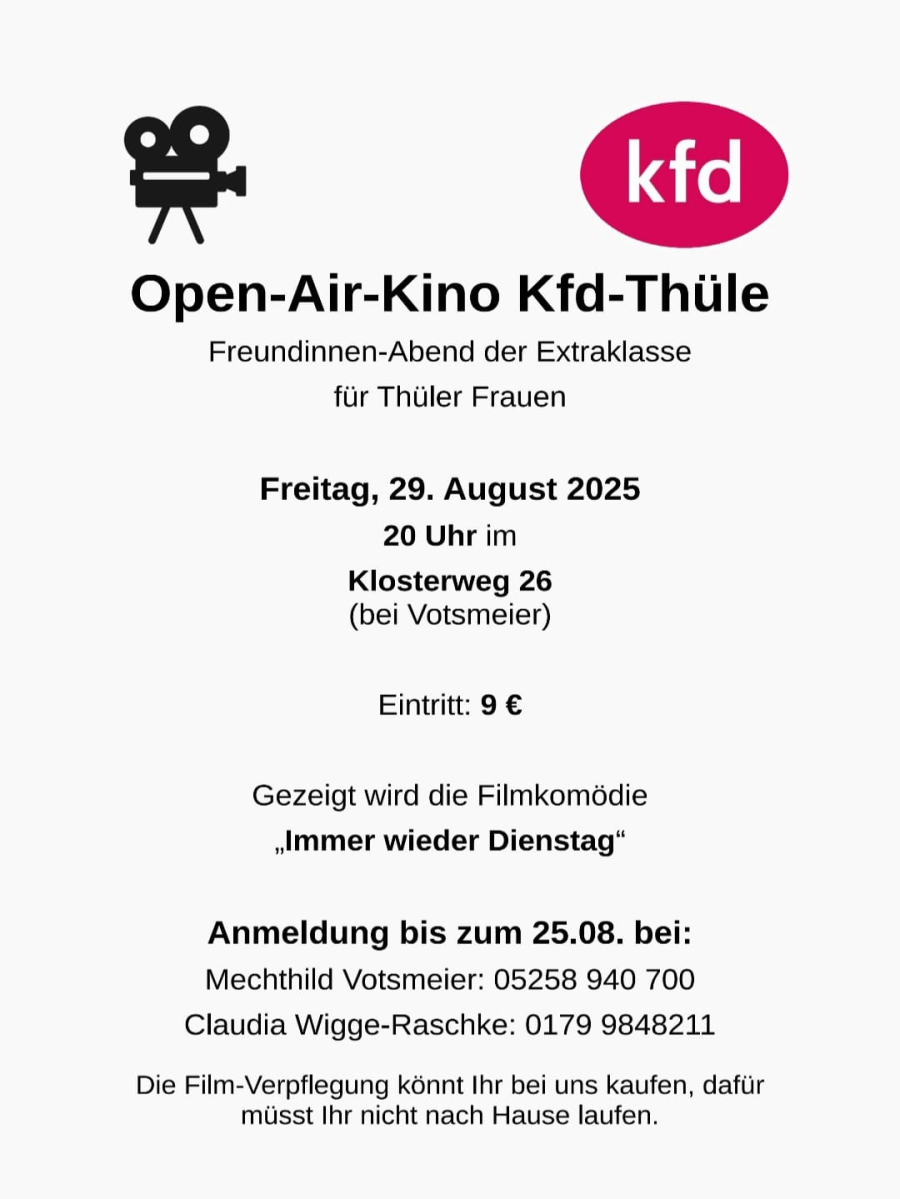 kfd

Open-Air-Kino Kfd-Thüle

Freundinnen-Abend der Extraklasse
für Thüler Frauen

Freitag, 29. August 2025
20 Uhr im
Klosterweg 26
(bei Votsmeier)

Eintritt: 9 €

Gezeigt wird die Filmkomödie
„Immer wieder Dienstag“

Anmeldung bis zum 25.08. bei:
Mechthild Votsmeier: 05258 940 700
Claudia Wigge-Raschke: 0179 9848211

Die Film-Verpflegung könnt Ihr bei uns kaufen, dafür müsst Ihr nicht nach Hause laufen.